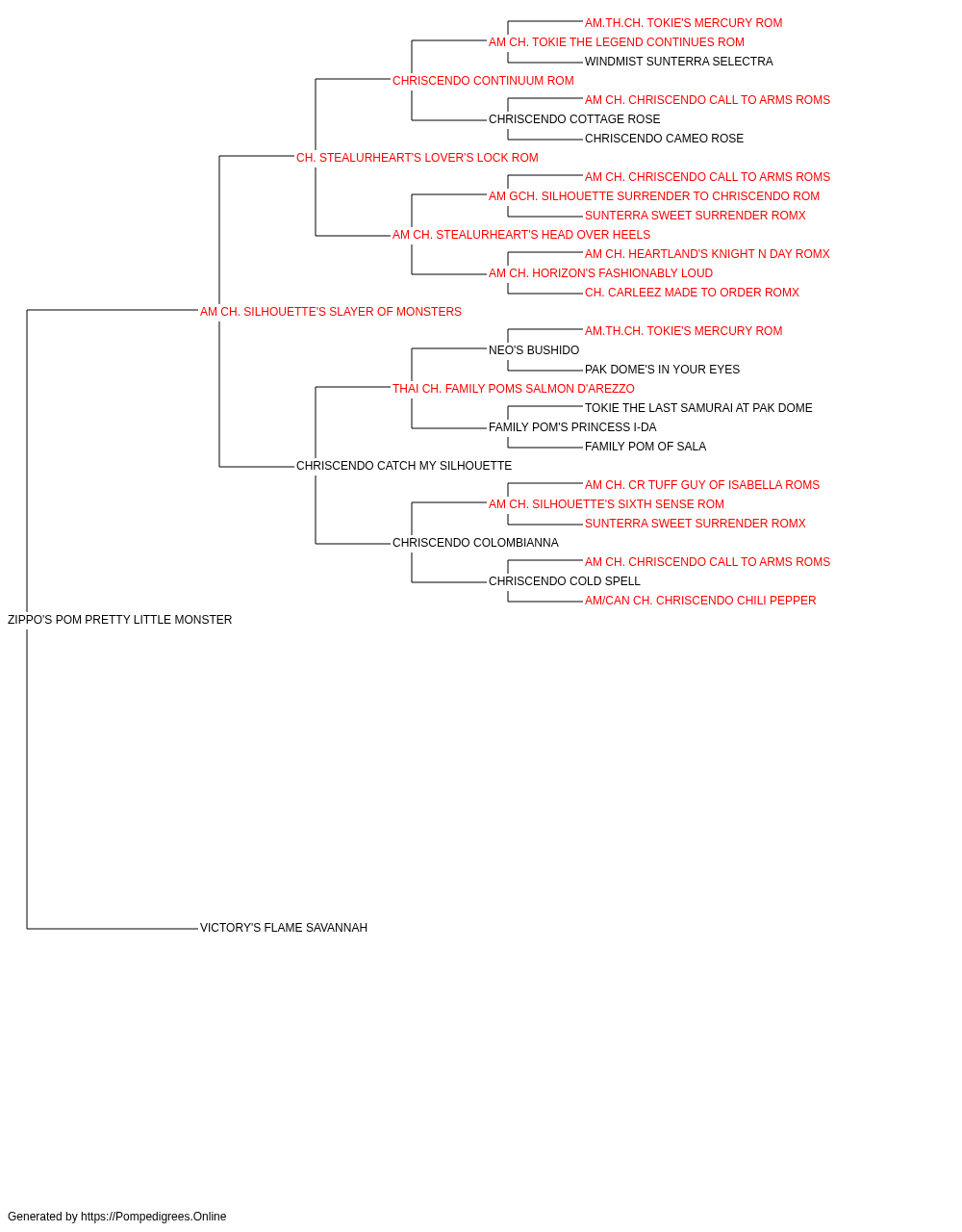 AM.TH.CH. TOKIE'S MERCURY ROM
AM CH. TOKIE THE LEGEND CONTINUES ROM
WINDMIST SUNTERRA SELECTRA
CHRISCENDO CONTINUUM ROM
AM CH. CHRISCENDO CALL TO ARMS ROMS
CHRISCENDO COTTAGE ROSE
CHRISCENDO CAMEO ROSE
CH. STEALURHEART'S LOVER'S LOCK ROM
AM CH. CHRISCENDO CALL TO ARMS ROMS
AM GCH. SILHOUETTE SURRENDER TO CHRISCENDO ROM
SUNTERRA SWEET SURRENDER ROMX
AM CH. STEALURHEART'S HEAD OVER HEELS
AM CH. HEARTLAND'S KNIGHT N DAY ROMX
AM CH. HORIZON'S FASHIONABLY LOUD
CH. CARLEEZ MADE TO ORDER ROMX
AM CH. SILHOUETTE'S SLAYER OF MONSTERS
AM.TH.CH. TOKIE'S MERCURY ROM
NEO'S BUSHIDO
PAK DOME'S IN YOUR EYES
THAI CH. FAMILY POMS SALMON D'AREZZO
TOKIE THE LAST SAMURAI AT PAK DOME
FAMILY POM'S PRINCESS I-DA
FAMILY POM OF SALA
CHRISCENDO CATCH MY SILHOUETTE
AM CH. CR TUFF GUY OF ISABELLA ROMS
AM CH. SILHOUETTE'S SIXTH SENSE ROM
SUNTERRA SWEET SURRENDER ROMX
CHRISCENDO COLOMBIANNA
AM CH. CHRISCENDO CALL TO ARMS ROMS
CHRISCENDO COLD SPELL
AM/CAN CH. CHRISCENDO CHILI PEPPER
ZIPPO'S POM PRETTY LITTLE MONSTER
VICTORY'S FLAME SAVANNAH

Generated by https://Pompedigrees.Online